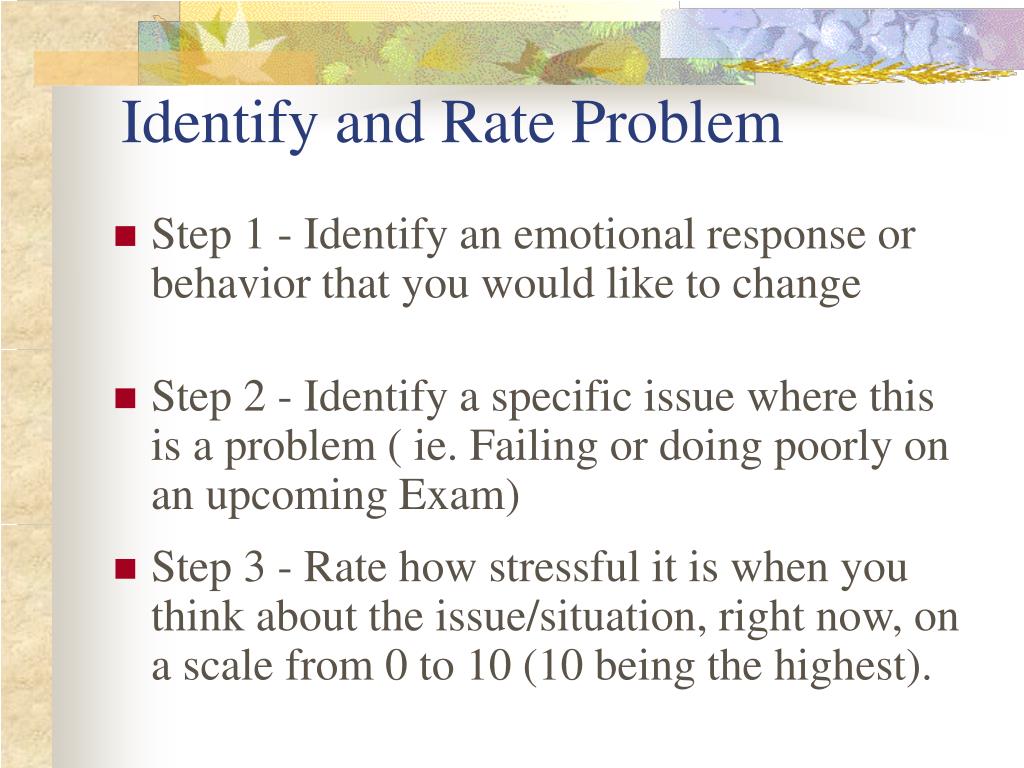 Identify and Rate Problem

Step 1 - Identify an emotional response or behavior that you would like to change

Step 2 - Identify a specific issue where this is a problem ( ie. Failing or doing poorly on an upcoming Exam)

Step 3 - Rate how stressful it is when you think about the issue/situation, right now, on a scale from 0 to 10 (10 being the highest).